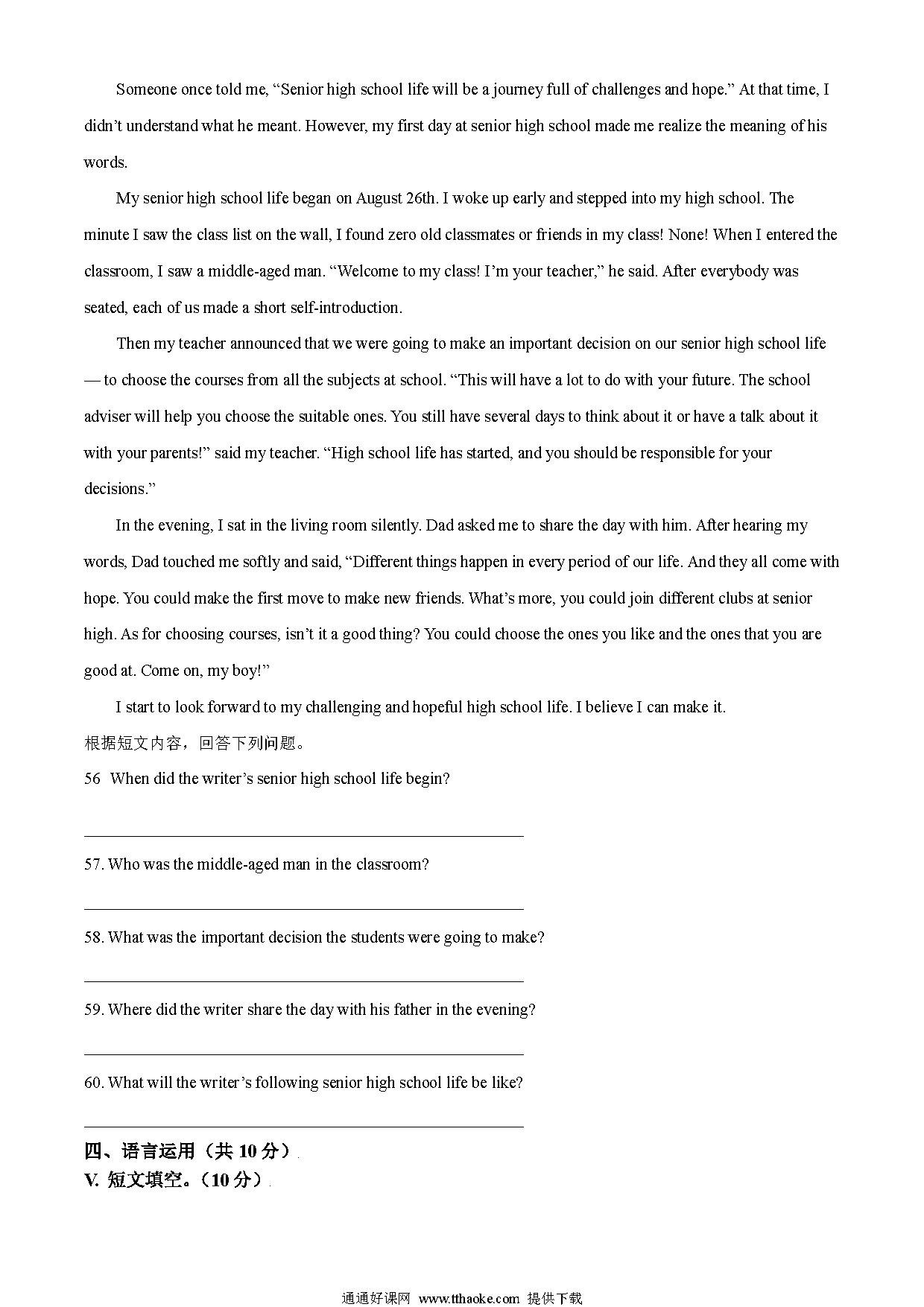 Someone once told me, “Senior high school life will be a journey full of challenges and hope.” At that time, I didn’t understand what he meant. However, my first day at senior high school made me realize the meaning of his words.

My senior high school life began on August 26th. I woke up early and stepped into my high school. The minute I saw the class list on the wall, I found zero old classmates or friends in my class! None! When I entered the classroom, I saw a middle-aged man. “Welcome to my class! I’m your teacher,” he said. After everybody was seated, each of us made a short self-introduction.

Then my teacher announced that we were going to make an important decision on our senior high school life — to choose the courses from all the subjects at school. “This will have a lot to do with your future. The school adviser will help you choose the suitable ones. You still have several days to think about it or have a talk about it with your parents!” said my teacher. “High school life has started, and you should be responsible for your decisions.”

In the evening, I sat in the living room silently. Dad asked me to share the day with him. After hearing my words, Dad touched me softly and said, “Different things happen in every period of our life. And they all come with hope. You could make the first move to make new friends. What’s more, you could join different clubs at senior high. As for choosing courses, isn’t it a good thing? You could choose the ones you like and the ones that you are good at. Come on, my boy!”

I start to look forward to my challenging and hopeful high school life. I believe I can make it.

根据短文内容，回答下列问题。

56 When did the writer’s senior high school life begin?

57. Who was the middle-aged man in the classroom?

58. What was the important decision the students were going to make?

59. Where did the writer share the day with his father in the evening?

60. What will the writer’s following senior high school life be like?

四、语言运用（共 10 分）

V. 短文填空。（10 分）

通通好课网 www.tthaoke.com 提供下载